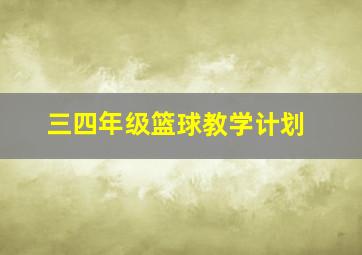 三四年级篮球教学计划